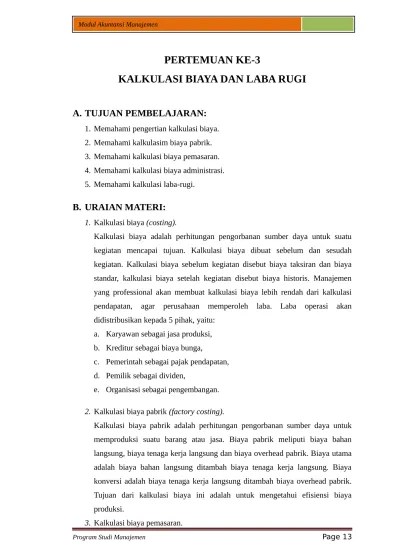 Modul Akuntansi Manajemen

PERTEMUAN KE-3
KALKULASI BIAYA DAN LABA RUGI

A. TUJUAN PEMBELAJARAN:
1. Memahami pengertian kalkulasi biaya.
2. Memahami kalkulasim biaya pabrik.
3. Memahami kalkulasi biaya pemasaran.
4. Memahami kalkulasi biaya administrasi.
5. Memahami kalkulasi laba-rugi.

B. URAIAN MATERI:
1. Kalkulasi biaya (costing).
Kalkulasi biaya adalah perhitungan pengorbanan sumber daya untuk suatu kegiatan mencapai tujuan. Kalkulasi biaya dibuat sebelum dan sesudah kegiatan. Kalkulasi biaya sebelum kegiatan disebut biaya taksiran dan biaya standar, kalkulasi biaya setelah kegiatan disebut biaya historis. Manajemen yang professional akan membuat kalkulasi biaya lebih rendah dari kalkulasi pendapatan, agar perusahaan memperoleh laba. Laba operasi akan didistribusikan kepada 5 pihak, yaitu:
a. Karyawan sebagai jasa produksi,
b. Kreditur sebagai biaya bunga,
c. Pemerintah sebagai pajak pendapatan,
d. Pemilik sebagai dividen,
e. Organisasi sebagai pengembangan.

2. Kalkulasi biaya pabrik (factory costing).
Kalkulasi biaya pabrik adalah perhitungan pengorbanan sumber daya untuk memproduksi suatu barang atau jasa. Biaya pabrik meliputi biaya bahan langsung, biaya tenaga kerja langsung dan biaya overhead pabrik. Biaya utama adalah biaya bahan langsung ditambah biaya tenaga kerja langsung. Biaya konversi adalah biaya tenaga kerja langsung ditambah biaya overhead pabrik. Tujuan dari kalkulasi biaya ini adalah untuk mengetahui efisiensi biaya produksi.
3. Kalkulasi biaya pemasaran.

Program Studi Manajemen
Page 13